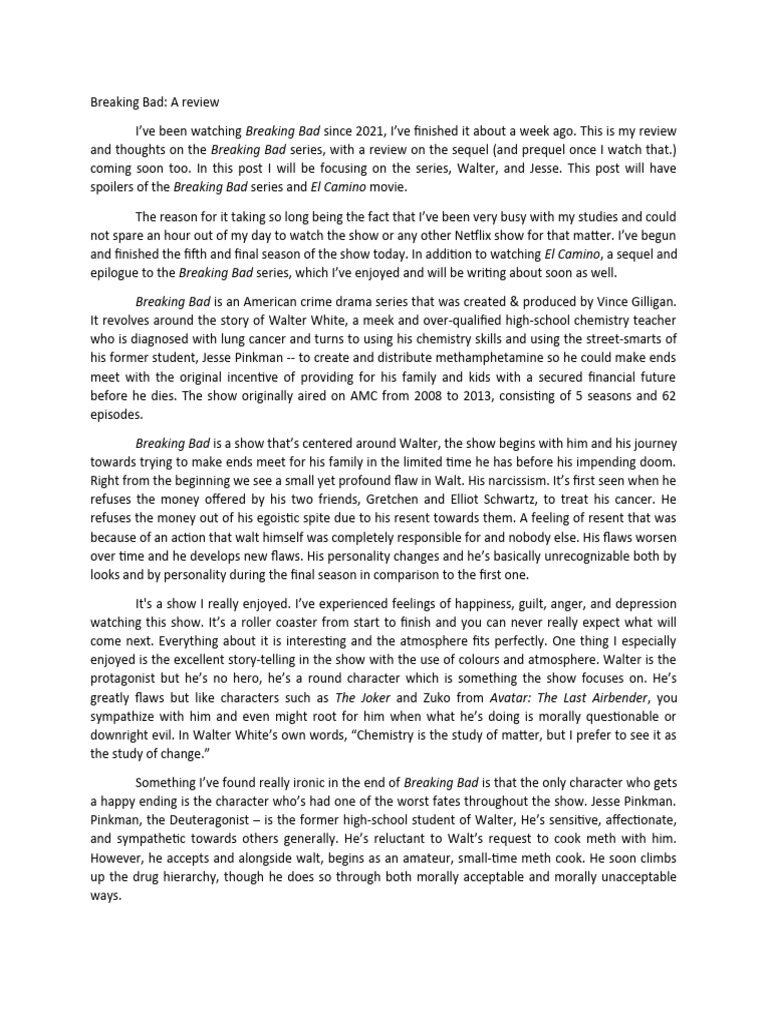 Breaking Bad: A review

I've been watching Breaking Bad since 2021, I've finished it about a week ago. This is my review and thoughts on the Breaking Bad series, with a review on the sequel (and prequel once I watch that.) coming soon too. In this post I will be focusing on the series, Walter, and Jesse. This post will have spoilers of the Breaking Bad series and El Camino movie.

The reason for it taking so long being the fact that I've been very busy with my studies and could not spare an hour out of my day to watch the show or any other Netflix show for that matter. I've begun and finished the fifth and final season of the show today. In addition to watching El Camino, a sequel and epilogue to the Breaking Bad series, which I've enjoyed and will be writing about soon as well.

Breaking Bad is an American crime drama series that was created & produced by Vince Gilligan. It revolves around the story of Walter White, a meek and over-qualified high-school chemistry teacher who is diagnosed with lung cancer and turns to using his chemistry skills and using the street-smarts of his former student, Jesse Pinkman -- to create and distribute methamphetamine so he could make ends meet with the original incentive of providing for his family and kids with a secured financial future before he dies. The show originally aired on AMC from 2008 to 2013, consisting of 5 seasons and 62 episodes.

Breaking Bad is a show that's centered around Walter, the show begins with him and his journey towards trying to make ends meet for his family in the limited time he has before his impending doom. Right from the beginning we see a small yet profound flaw in Walt. His narcissism. It's first seen when he refuses the money offered by his two friends, Gretchen and Elliot Schwartz, to treat his cancer. He refuses the money out of his egoistic spite due to his resent towards them. A feeling of resent that was because of an action that walt himself was completely responsible for and nobody else. His flaws worsen over time and he develops new flaws. His personality changes and he's basically unrecognizable both by looks and by personality during the final season in comparison to the first one.

It's a show I really enjoyed. I've experienced feelings of happiness, guilt, anger, and depression watching this show. It's a roller coaster from start to finish and you can never really expect what will come next. Everything about it is interesting and the atmosphere fits perfectly. One thing I especially enjoyed is the excellent story-telling in the show with the use of colours and atmosphere. Walter is the protagonist but he's no hero, he's a round character which is something the show focuses on. He's greatly flaws but like characters such as The Joker and Zuko from Avatar: The Last Airbender, you sympathize with him and even might root for him when what he's doing is morally questionable or downright evil. In Walter White's own words, "Chemistry is the study of matter, but I prefer to see it as the study of change."

Something I've found really ironic in the end of Breaking Bad is that the only character who gets a happy ending is the character who's had one of the worst fates throughout the show. Jesse Pinkman. Pinkman, the Deuteragonist – is the former high-school student of Walter, He's sensitive, affectionate, and sympathetic towards others generally. He's reluctant to Walt's request to cook meth with him. However, he accepts and alongside walt, begins as an amateur, small-time meth cook. He soon climbs up the drug hierarchy, though he does so through both morally acceptable and morally unacceptable ways.